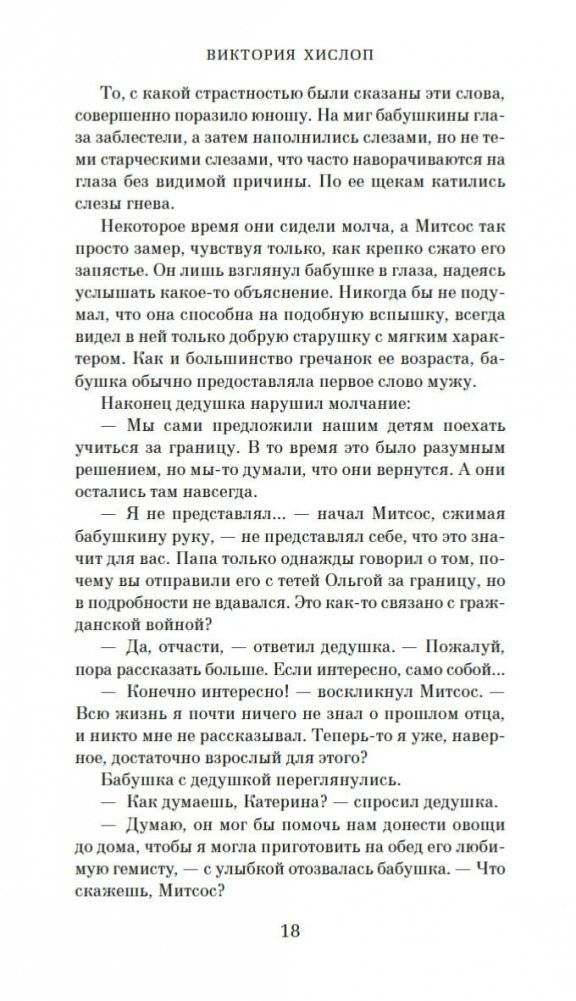 ВИКТОРИЯ ХИСЛОП

То, с какой страстностью были сказаны эти слова, совершенно поразило юношу. На миг бабушкины глаза заблестели, а затем наполнились слезами, но не теми старческими слезами, что часто наворачиваются на глаза без видимой причины. По ее щекам катились слезы гнева.

Некоторое время они сидели молча, а Митсос так просто замер, чувствуя только, как крепко сжато его запястье. Он лишь взглянул бабушке в глаза, надеясь услышать какое-то объяснение. Никогда бы не подумал, что она способна на подобную вспышку, всегда видел в ней только добрую старушку с мягким характером. Как и большинство гречанок ее возраста, бабушка обычно предоставляла первое слово мужу.

Наконец дедушка нарушил молчание:

— Мы сами предложили нашим детям поехать учиться за границу. В то время это было разумным решением, но мы-то думали, что они вернутся. А они остались там навсегда.

— Я не представлял... — начал Митсос, сжимая бабушкину руку, — не представлял себе, что это значит для вас. Папа только однажды говорил о том, почему вы отправили его с тетей Ольгой за границу, но в подробности не вдавался. Это как-то связано с гражданской войной?

— Да, отчасти, — ответил дедушка. — Пожалуй, пора рассказать больше. Если интересно, само собой...

— Конечно интересно! — воскликнул Митсос. — Всю жизнь я почти ничего не знал о прошлом отца, и никто мне не рассказывал. Теперь-то я уже, наверное, достаточно взрослый для этого?

Бабушка с дедушкой переглянулись.

— Как думаешь, Катерина? — спросил дедушка.

— Думаю, он мог бы помочь нам донести овощи до дома, чтобы я могла приготовить на обед его любимую гемисту, — с улыбкой отозвалась бабушка. — Что скажешь, Митсос?

18